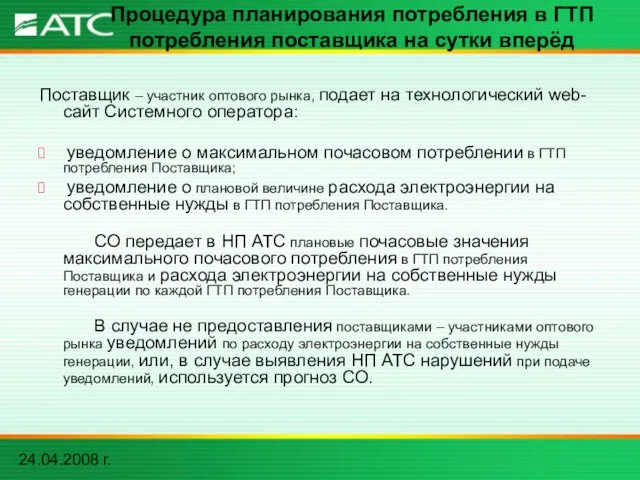 АТС

Процедура планирования потребления в ГТП потребления поставщика на сутки вперёд

Поставщик – участник оптового рынка, подает на технологический web-сайт Системного оператора:

уведомление о максимальном почасовом потреблении в ГТП потребления Поставщика;

уведомление о плановой величине расхода электроэнергии на собственные нужды в ГТП потребления Поставщика.

СО передает в НП АТС плановые почасовые значения максимального почасового потребления в ГТП потребления Поставщика и расхода электроэнергии на собственные нужды генерации по каждой ГТП потребления Поставщика.

В случае не предоставления поставщиками – участниками оптового рынка уведомлений по расходу электроэнергии на собственные нужды генерации, или, в случае выявления НП АТС нарушений при подаче уведомлений, используется прогноз СО.

24.04.2008 г.